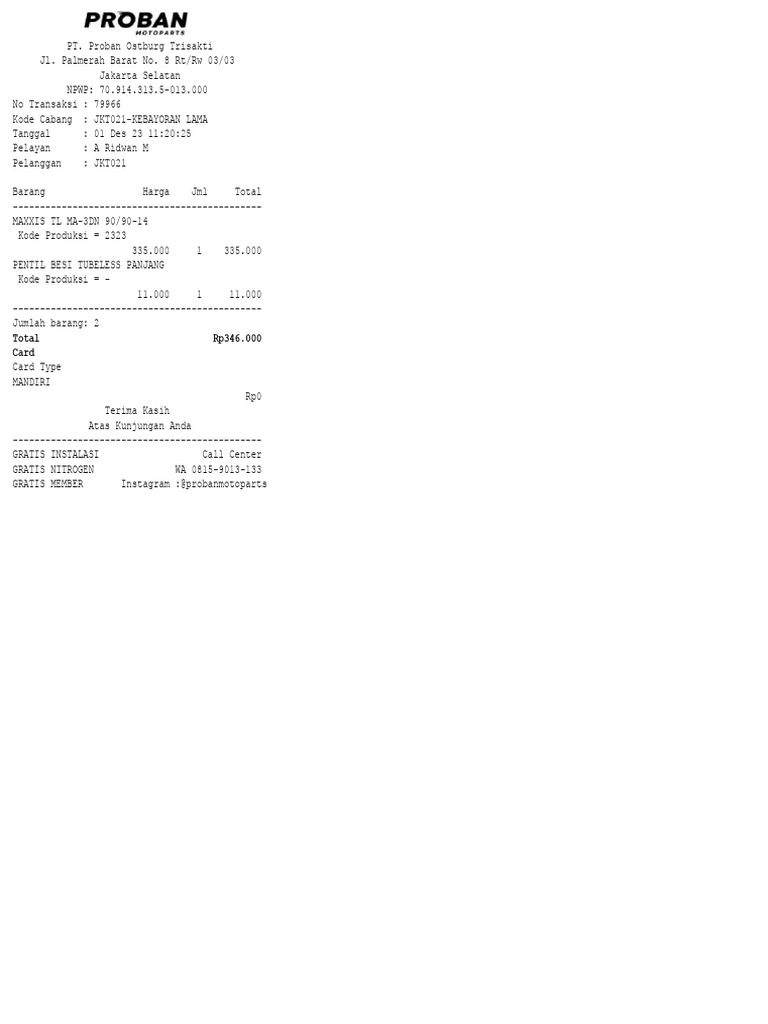 PROBAN
MOTOPARTS
PT. Proban Ostburg Trisakti
Jl. Palmerah Barat No. 8 Rt/Rw 03/03
Jakarta Selatan
NPWP: 70.914.313.5-013.000
No Transaksi : 79966
Kode Cabang : JKT021-KEBAYORAN LAMA
Tanggal : 01 Des 23 11:20:25
Pelayan : A Ridwan M
Pelanggan : JKT021

Barang Harga Jml Total
----------------------------------------------
MAXXIS TL MA-3DN 90/90-14
Kode Produksi = 2323
335.000 1 335.000
PENTIL BESI TUBELESS PANJANG
Kode Produksi = -
11.000 1 11.000
----------------------------------------------
Jumlah barang: 2
Total Rp346.000
Card
Card Type
MANDIRI
Rp0
Terima Kasih
Atas Kunjungan Anda
----------------------------------------------
GRATIS INSTALASI Call Center
GRATIS NITROGEN WA 0815-9013-133
GRATIS MEMBER Instagram :@probanmotoparts